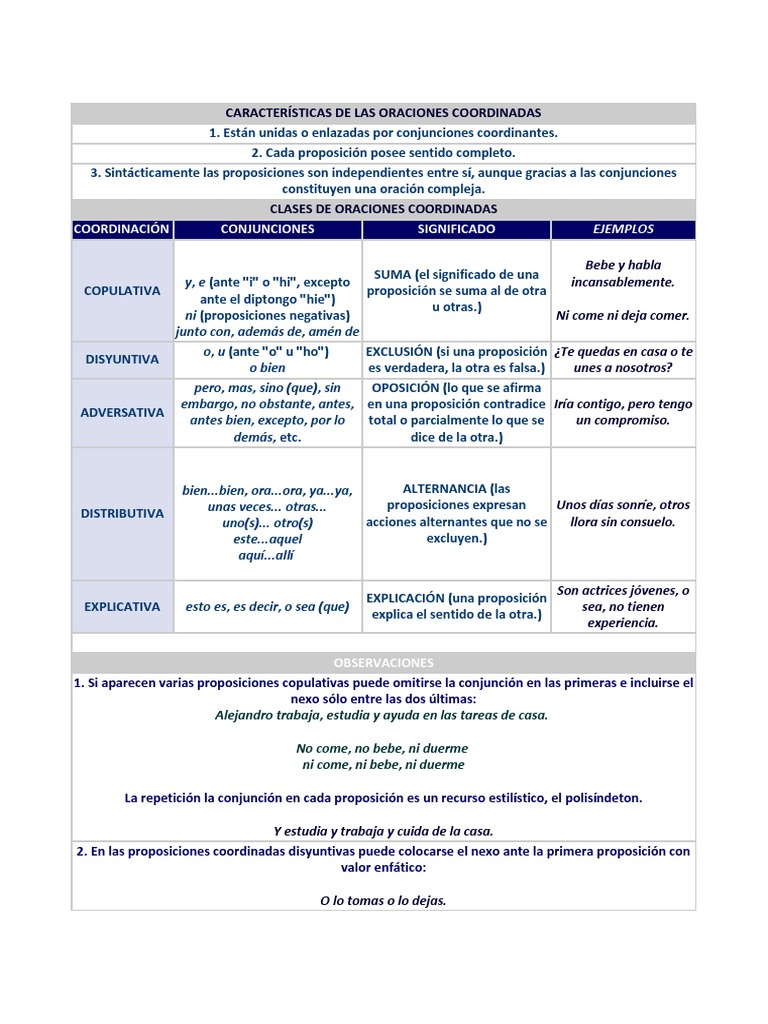 CARACTERÍSTICAS DE LAS ORACIONES COORDINADAS

1. Están unidas o enlazadas por conjunciones coordinantes.

2. Cada proposición posee sentido completo.

3. Sintácticamente las proposiciones son independientes entre sí, aunque gracias a las conjunciones constituyen una oración compleja.

CLASES DE ORACIONES COORDINADAS

| COORDINACIÓN | CONJUNCIONES | SIGNIFICADO | EJEMPLOS |
|---|---|---|---|
| COPULATIVA | y, e (ante "i" o "hi", excepto ante el diptongo "hie") ni (proposiciones negativas) junto con, además de, amén de | SUMA (el significado de una proposición se suma al de otra u otras.) | Bebe y habla incansablemente. Ni come ni deja comer. |
| DISYUNTIVA | o, u (ante "o" u "ho") o bien | EXCLUSIÓN (si una proposición es verdadera, la otra es falsa.) | ¿Te quedas en casa o te unes a nosotros? |
| ADVERSATIVA | pero, mas, sino (que), sin embargo, no obstante, antes, antes bien, excepto, por lo demás, etc. | OPOSICIÓN (lo que se afirma en una proposición contradice total o parcialmente lo que se dice de la otra.) | Iría contigo, pero tengo un compromiso. |
| DISTRIBUTIVA | bien...bien, ora...ora, ya...ya, unas veces... otras... uno(s)... otro(s) este...aquel aquí...allí | ALTERNANCIA (las proposiciones expresan acciones alternantes que no se excluyen.) | Unos días sonríe, otros llora sin consuelo. |
| EXPLICATIVA | esto es, es decir, o sea (que) | EXPLICACIÓN (una proposición explica el sentido de la otra.) | Son actrices jóvenes, o sea, no tienen experiencia. |

OBSERVACIONES

1. Si aparecen varias proposiciones copulativas puede omitirse la conjunción en las primeras e incluirse el nexo sólo entre las dos últimas:
Alejandro trabaja, estudia y ayuda en las tareas de casa.

No come, no bebe, ni duerme
ni come, ni bebe, ni duerme

La repetición la conjunción en cada proposición es un recurso estilístico, el polisíndeton.

Y estudia y trabaja y cuida de la casa.

2. En las proposiciones coordinadas disyuntivas puede colocarse el nexo ante la primera proposición con valor enfático:

O lo tomas o lo dejas.